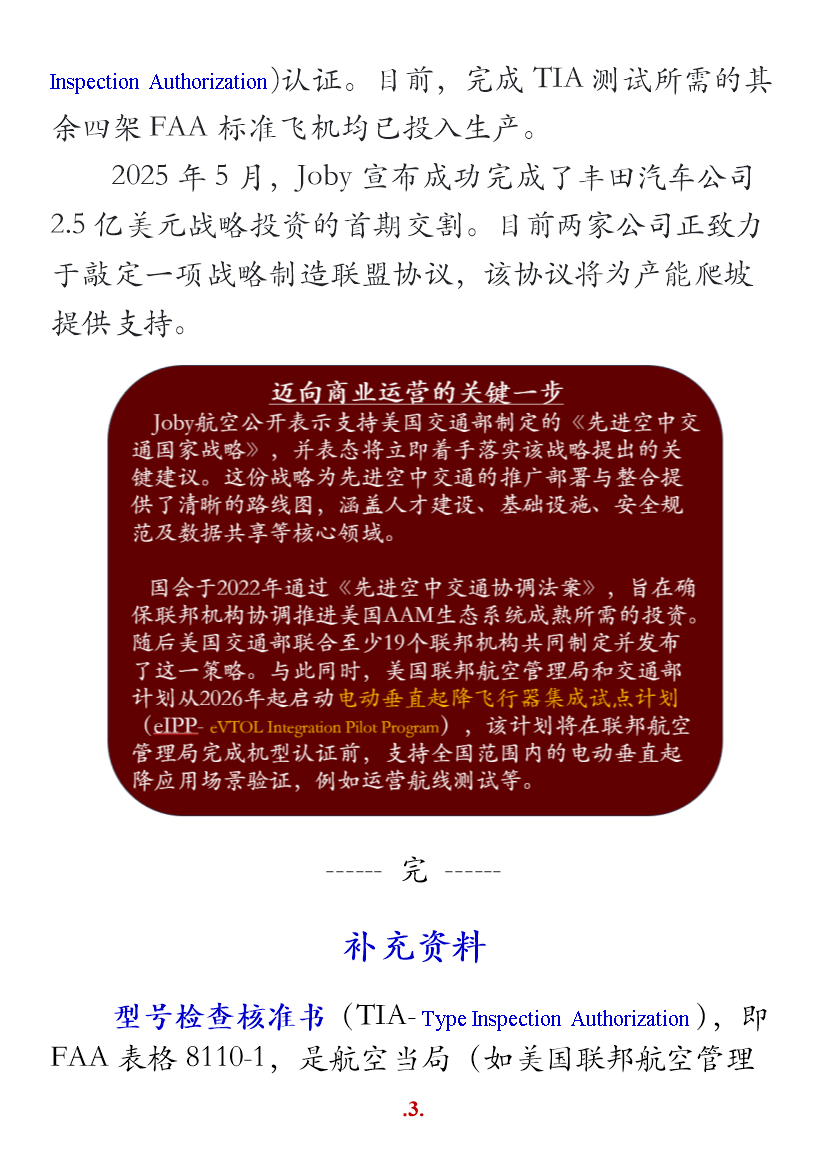 Inspection Authorization)认证。目前，完成TIA测试所需的其余四架FAA标准飞机均已投入生产。

2025年5月，Joby宣布成功完成了丰田汽车公司2.5亿美元战略投资的首期交割。目前两家公司正致力于敲定一项战略制造联盟协议，该协议将为产能爬坡提供支持。

迈向商业运营的关键一步

Joby航空公开表示支持美国交通部制定的《先进空中交通国家战略》，并表态将立即着手落实该战略提出的关键建议。这份战略为先进空中交通的推广部署与整合提供了清晰的路线图，涵盖人才建设、基础设施、安全规范及数据共享等核心领域。

国会于2022年通过《先进空中交通协调法案》，旨在确保联邦机构协调推进美国AAM生态系统成熟所需的投资。随后美国交通部联合至少19个联邦机构共同制定并发布了这一策略。与此同时，美国联邦航空管理局和交通部计划从2026年起启动电动垂直起降飞行器集成试点计划（eIPP- eVTOL Integration Pilot Program），该计划将在联邦航空管理局完成机型认证前，支持全国范围内的电动垂直起降应用场景验证，例如运营航线测试等。

------ 完 ------

补充资料

型号检查核准书（TIA- Type Inspection Authorization），即FAA表格8110-1，是航空当局（如美国联邦航空管理

.3.